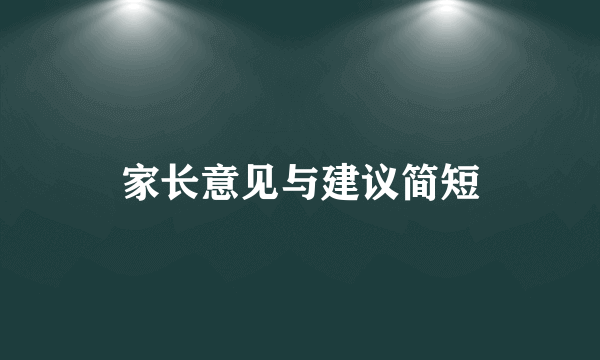 家长意见与建议简短